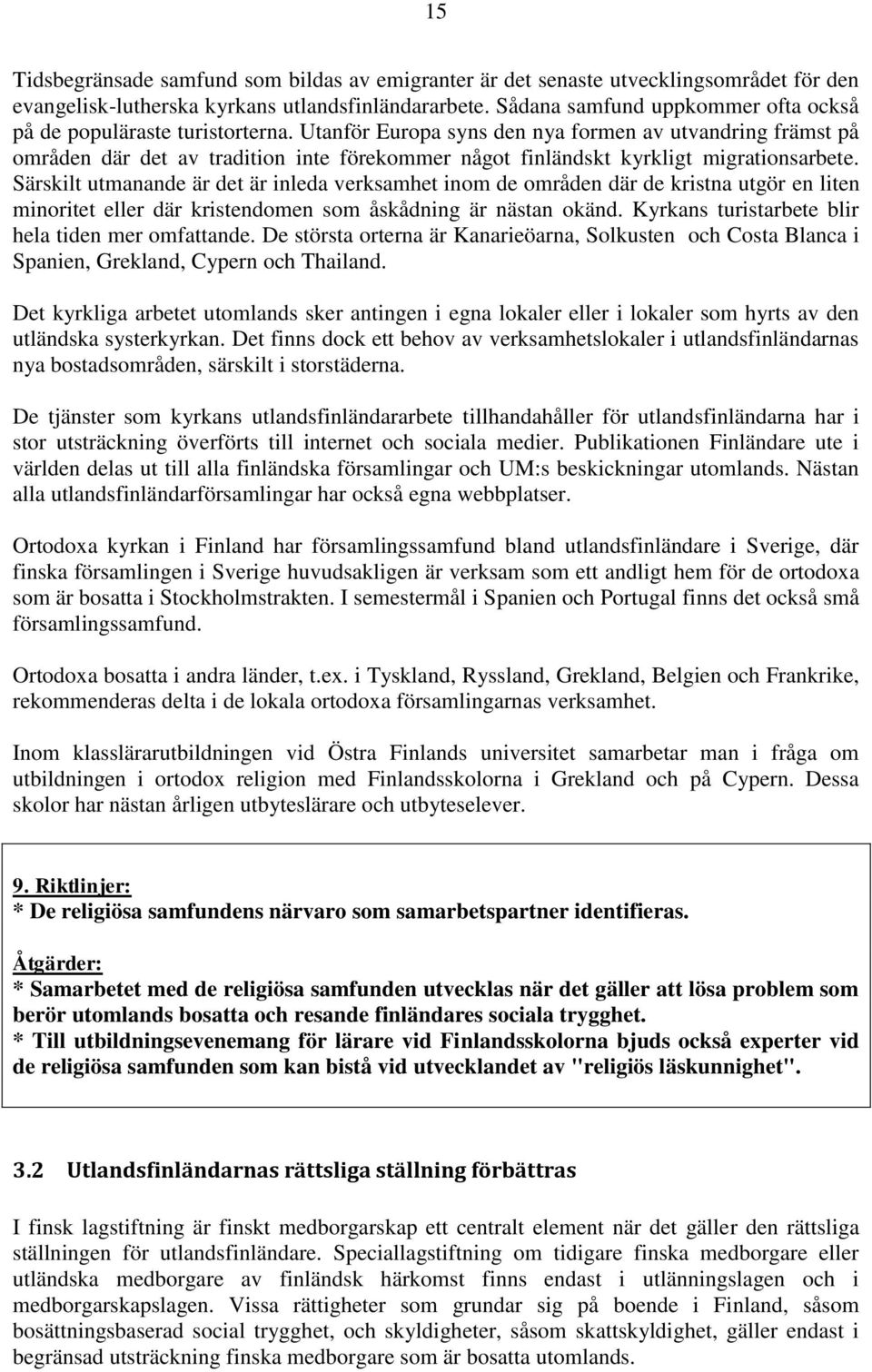 15

Tidsbegränsade samfund som bildas av emigranter är det senaste utvecklingsområdet för den evangelisk-lutherska kyrkans utlandsfinländararbete. Sådana samfund uppkommer ofta också på de populäraste turistorterna. Utanför Europa syns den nya formen av utvandring främst på områden där det av tradition inte förekommer något finländskt kyrkligt migrationsarbete. Särskilt utmanande är det är inleda verksamhet inom de områden där de kristna utgör en liten minoritet eller där kristendomen som åskådning är nästan okänd. Kyrkans turistarbete blir hela tiden mer omfattande. De största orterna är Kanarieöarna, Solkusten och Costa Blanca i Spanien, Grekland, Cypern och Thailand.

Det kyrkliga arbetet utomlands sker antingen i egna lokaler eller i lokaler som hyrts av den utländska systerkyrkan. Det finns dock ett behov av verksamhetslokaler i utlandsfinländarnas nya bostadsområden, särskilt i storstäderna.

De tjänster som kyrkans utlandsfinländararbete tillhandahåller för utlandsfinländarna har i stor utsträckning överförts till internet och sociala medier. Publikationen Finländare ute i världen delas ut till alla finländska församlingar och UM:s beskickningar utomlands. Nästan alla utlandsfinländarförsamlingar har också egna webbplatser.

Ortodoxa kyrkan i Finland har församlingssamfund bland utlandsfinländare i Sverige, där finska församlingen i Sverige huvudsakligen är verksam som ett andligt hem för de ortodoxa som är bosatta i Stockholmstrakten. I semestermål i Spanien och Portugal finns det också små församlingssamfund.

Ortodoxa bosatta i andra länder, t.ex. i Tyskland, Ryssland, Grekland, Belgien och Frankrike, rekommenderas delta i de lokala ortodoxa församlingarnas verksamhet.

Inom klasslärarutbildningen vid Östra Finlands universitet samarbetar man i fråga om utbildningen i ortodox religion med Finlandsskolorna i Grekland och på Cypern. Dessa skolor har nästan årligen utbyteslärare och utbyteselever.

9. Riktlinjer:
* De religiösa samfundens närvaro som samarbetspartner identifieras.

Åtgärder:
* Samarbetet med de religiösa samfunden utvecklas när det gäller att lösa problem som berör utomlands bosatta och resande finländares sociala trygghet.
* Till utbildningsevenemang för lärare vid Finlandsskolorna bjuds också experter vid de religiösa samfunden som kan bistå vid utvecklandet av "religiös läskunnighet".

3.2 Utlandsfinländarnas rättsliga ställning förbättras

I finsk lagstiftning är finskt medborgarskap ett centralt element när det gäller den rättsliga ställningen för utlandsfinländare. Speciallagstiftning om tidigare finska medborgare eller utländska medborgare av finländsk härkomst finns endast i utlänningslagen och i medborgarskapslagen. Vissa rättigheter som grundar sig på boende i Finland, såsom bosättningsbaserad social trygghet, och skyldigheter, såsom skattskyldighet, gäller endast i begränsad utsträckning finska medborgare som är bosatta utomlands.